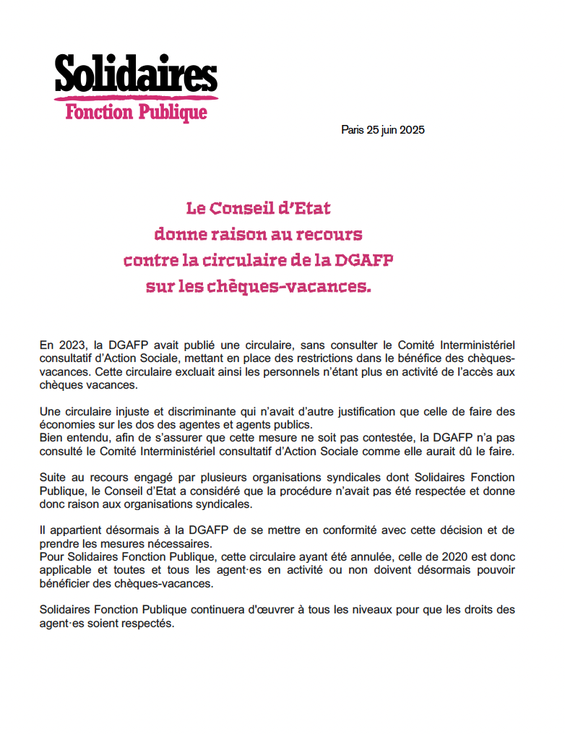 Solidaires
Fonction Publique

Paris 25 juin 2025

Le Conseil d'Etat
donne raison au recours
contre la circulaire de la DGAFP
sur les chèques-vacances.

En 2023, la DGAFP avait publié une circulaire, sans consulter le Comité Interministériel consultatif d'Action Sociale, mettant en place des restrictions dans le bénéfice des chèques-vacances. Cette circulaire excluait ainsi les personnels n'étant plus en activité de l'accès aux chèques vacances.

Une circulaire injuste et discriminante qui n'avait d'autre justification que celle de faire des économies sur les dos des agentes et agents publics.
Bien entendu, afin de s'assurer que cette mesure ne soit pas contestée, la DGAFP n'a pas consulté le Comité Interministériel consultatif d'Action Sociale comme elle aurait dû le faire.

Suite au recours engagé par plusieurs organisations syndicales dont Solidaires Fonction Publique, le Conseil d'Etat a considéré que la procédure n'avait pas été respectée et donne donc raison aux organisations syndicales.

Il appartient désormais à la DGAFP de se mettre en conformité avec cette décision et de prendre les mesures nécessaires.
Pour Solidaires Fonction Publique, cette circulaire ayant été annulée, celle de 2020 est donc applicable et toutes et tous les agent·es en activité ou non doivent désormais pouvoir bénéficier des chèques-vacances.

Solidaires Fonction Publique continuera d'œuvrer à tous les niveaux pour que les droits des agent·es soient respectés.